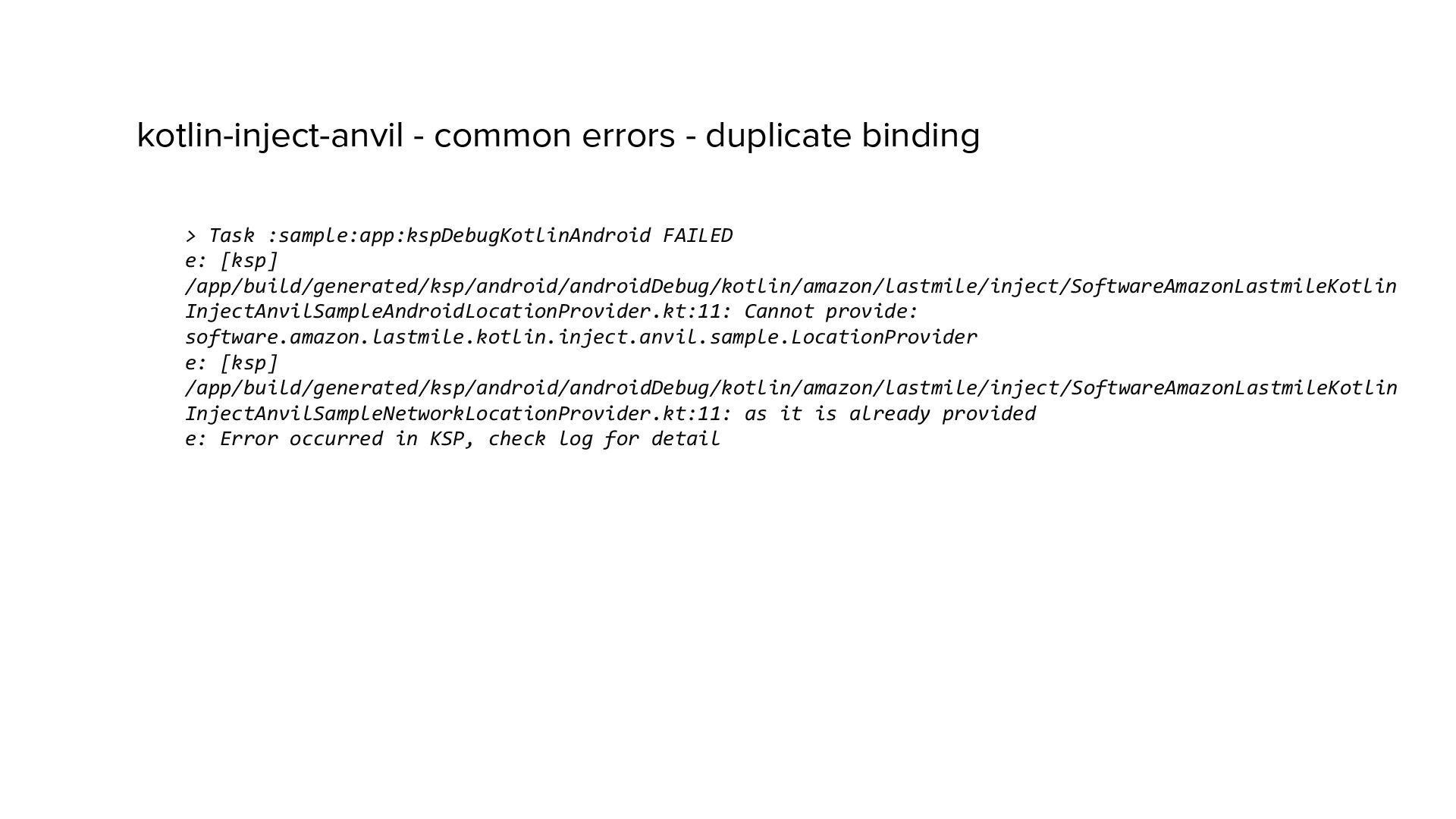 kotlin-inject-anvil - common errors - duplicate binding

> Task :sample:app:kspDebugKotlinAndroid FAILED
e: [ksp]
/app/build/generated/ksp/android/androidDebug/kotlin/amazon/lastmile/inject/SoftwareAmazonLastmileKotlin
InjectAnvilSampleAndroidLocationProvider.kt:11: Cannot provide:
software.amazon.lastmile.kotlin.inject.anvil.sample.LocationProvider
e: [ksp]
/app/build/generated/ksp/android/androidDebug/kotlin/amazon/lastmile/inject/SoftwareAmazonLastmileKotlin
InjectAnvilSampleNetworkLocationProvider.kt:11: as it is already provided
e: Error occurred in KSP, check log for detail